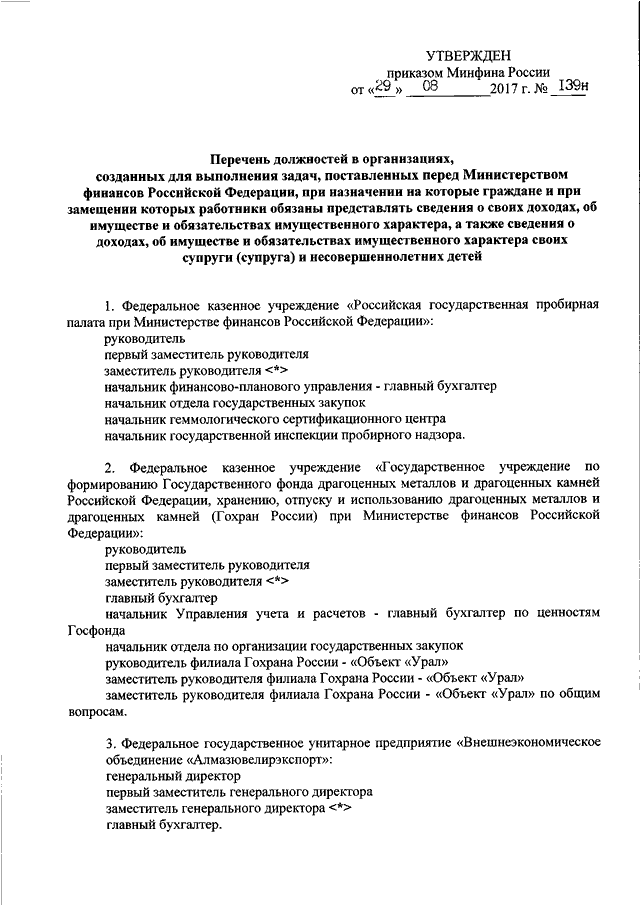 УТВЕРЖДЕН
приказом Минфина России
от «29» 08 2017 г. № 139н

Перечень должностей в организациях, созданных для выполнения задач, поставленных перед Министерством финансов Российской Федерации, при назначении на которые граждане и при замещении которых работники обязаны представлять сведения о своих доходах, об имуществе и обязательствах имущественного характера, а также сведения о доходах, об имуществе и обязательствах имущественного характера своих супруги (супруга) и несовершеннолетних детей

1. Федеральное казенное учреждение «Российская государственная пробирная палата при Министерстве финансов Российской Федерации»:
руководитель
первый заместитель руководителя
заместитель руководителя <*>
начальник финансово-планового управления - главный бухгалтер
начальник отдела государственных закупок
начальник геммологического сертификационного центра
начальник государственной инспекции пробирного надзора.

2. Федеральное казенное учреждение «Государственное учреждение по формированию Государственного фонда драгоценных металлов и драгоценных камней Российской Федерации, хранению, отпуску и использованию драгоценных металлов и драгоценных камней (Гохран России) при Министерстве финансов Российской Федерации»:
руководитель
первый заместитель руководителя
заместитель руководителя <*>
главный бухгалтер
начальник Управления учета и расчетов - главный бухгалтер по ценностям Госфонда
начальник отдела по организации государственных закупок
руководитель филиала Гохрана России - «Объект «Урал»
заместитель руководителя филиала Гохрана России - «Объект «Урал»
заместитель руководителя филиала Гохрана России - «Объект «Урал» по общим вопросам.

3. Федеральное государственное унитарное предприятие «Внешнеэкономическое объединение «Алмазювелирэкспорт»:
генеральный директор
первый заместитель генерального директора
заместитель генерального директора <*>
главный бухгалтер.